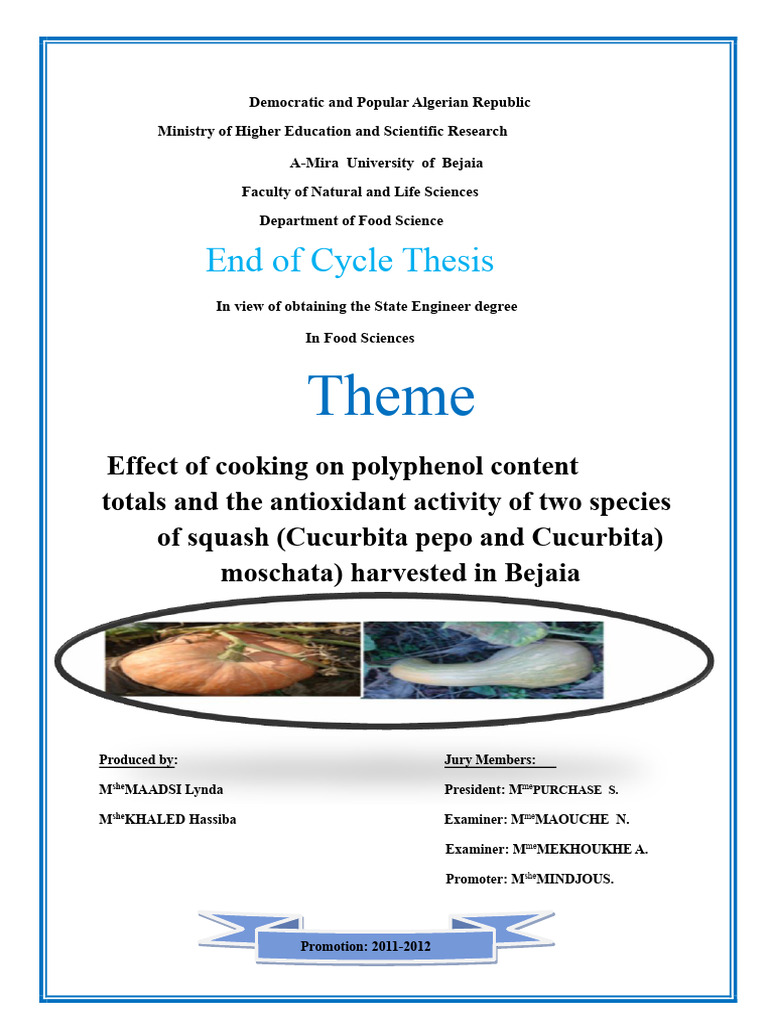 Democratic and Popular Algerian Republic
Ministry of Higher Education and Scientific Research
A-Mira University of Bejaia
Faculty of Natural and Life Sciences
Department of Food Science

End of Cycle Thesis

In view of obtaining the State Engineer degree
In Food Sciences

Theme

Effect of cooking on polyphenol content totals and the antioxidant activity of two species of squash (Cucurbita pepo and Cucurbita) moschata) harvested in Bejaia

Produced by:
M$^{she}$MAADSI Lynda
M$^{she}$KHALED Hassiba

Jury Members:
President: M$^{me}$PURCHASE S.
Examiner: M$^{me}$MAOUCHE N.
Examiner: M$^{me}$MEKHOUKHE A.
Promoter: M$^{she}$MINDJOUS.

Promotion: 2011-2012